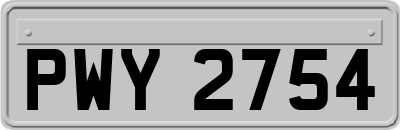 PWY 2754